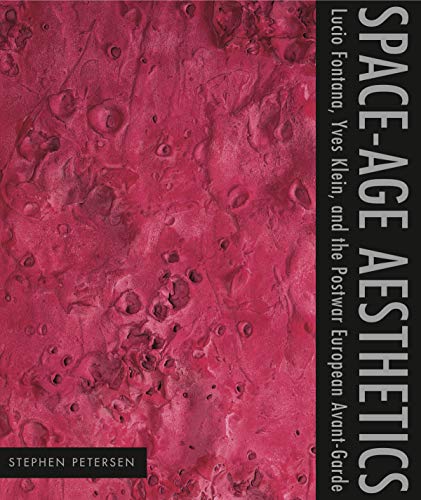 SPACE-AGE AESTHETICS

Lucio Fontana, Yves Klein, and the Postwar European Avant-Garde

STEPHEN PETERSEN